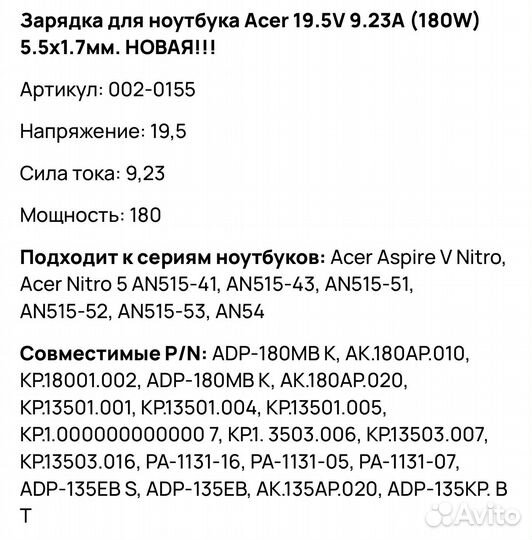 Зарядка для ноутбука Acer 19.5V 9.23A (180W) 5.5x1.7мм. НОВАЯ!!!

Артикул: 002-0155

Напряжение: 19,5

Сила тока: 9,23

Мощность: 180

Подходит к сериям ноутбуков: Acer Aspire V Nitro, Acer Nitro 5 AN515-41, AN515-43, AN515-51, AN515-52, AN515-53, AN54

Совместимые P/N: ADP-180MB K, AK.180AP.010, KP.18001.002, ADP-180MB K, AK.180AP.020, KP.13501.001, KP.13501.004, KP.13501.005, KP.1.000000000000 7, KP.1. 3503.006, KP.13503.007, KP.13503.016, PA-1131-16, PA-1131-05, PA-1131-07, ADP-135EB S, ADP-135EB, AK.135AP.020, ADP-135KP. B T

Avito